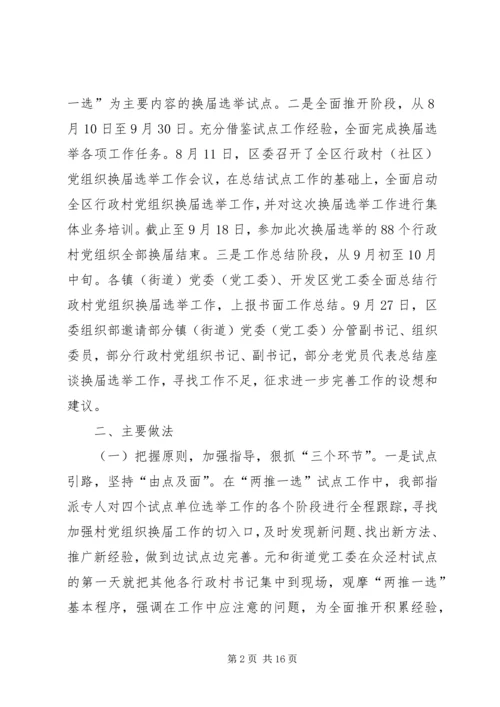 一选”为主要内容的换届选举试点。二是全面推开阶段，从8月10日至9月30日。充分借鉴试点工作经验，全面完成换届选举各项工作任务。8月11日，区委召开了全区行政村（社区）党组织换届选举工作会议，在总结试点工作的基础上，全面启动全区行政村党组织换届选举工作，并对这次换届选举工作进行集体业务培训。截止至9月18日，参加此次换届选举的88个行政村党组织全部换届结束。三是工作总结阶段，从9月初至10月中旬。各镇（街道）党委（党工委）、开发区党工委全面总结行政村党组织换届选举工作，上报书面工作总结。9月27日，区委组织部邀请部分镇（街道）党委（党工委）分管副书记、组织委员，部分行政村党组织书记、副书记，部分老党员代表总结座谈换届选举工作，寻找工作不足，征求进一步完善工作的设想和建议。

二、主要做法

（一）把握原则，加强指导，狠抓“三个环节”。一是试点引路，坚持“由点及面”。在“两推一选”试点工作中，我部指派专人对四个试点单位选举工作的各个阶段进行全程跟踪，寻找加强村党组织换届工作的切入口，及时发现新问题、找出新方法、推广新经验，做到边试点边完善。元和街道党工委在众泾村试点的第一天就把其他各行政村书记集中到现场，观摩“两推一选”基本程序，强调在工作中应注意的问题，为全面推开积累经验，

第2页 共16页